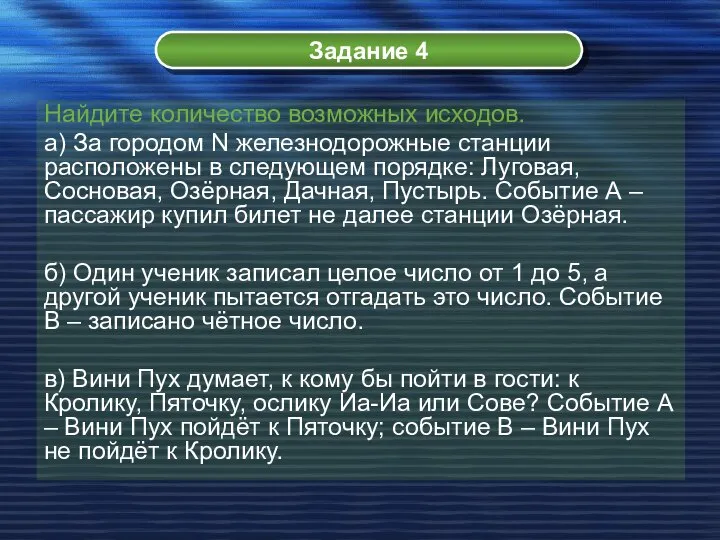 Задание 4

Найдите количество возможных исходов.

а) За городом N железнодорожные станции расположены в следующем порядке: Луговая, Сосновая, Озёрная, Дачная, Пустырь. Событие А – пассажир купил билет не далее станции Озёрная.

б) Один ученик записал целое число от 1 до 5, а другой ученик пытается отгадать это число. Событие В – записано чётное число.

в) Вини Пух думает, к кому бы пойти в гости: к Кролику, Пяточку, ослику Иа-Иа или Сове? Событие А – Вини Пух пойдёт к Пяточку; событие В – Вини Пух не пойдёт к Кролику.